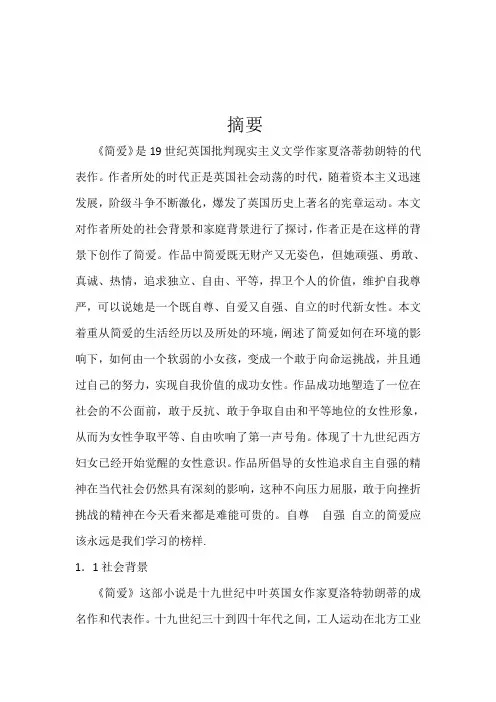 摘要

《简爱》是19世纪英国批判现实主义文学作家夏洛蒂勃朗特的代表作。作者所处的时代正是英国社会动荡的时代，随着资本主义迅速发展，阶级斗争不断激化，爆发了英国历史上著名的宪章运动。本文对作者所处的社会背景和家庭背景进行了探讨，作者正是在这样的背景下创作了简爱。作品中简爱既无财产又无姿色，但她顽强、勇敢、真诚、热情，追求独立、自由、平等，捍卫个人的价值，维护自我尊严，可以说她是一个既自尊、自爱又自强、自立的时代新女性。本文着重从简爱的生活经历以及所处的环境，阐述了简爱如何在环境的影响下，如何由一个软弱的小女孩，变成一个敢于向命运挑战，并且通过自己的努力，实现自我价值的成功女性。作品成功地塑造了一位在社会的不公面前，敢于反抗、敢于争取自由和平等地位的女性形象，从而为女性争取平等、自由吹响了第一声号角。体现了十九世纪西方妇女已经开始觉醒的女性意识。作品所倡导的女性追求自主自强的精神在当代社会仍然具有深刻的影响，这种不向压力屈服，敢于向挫折挑战的精神在今天看来都是难能可贵的。自尊　自强 自立的简爱应该永远是我们学习的榜样.

1．1社会背景

《简爱》这部小说是十九世纪中叶英国女作家夏洛特勃朗蒂的成名作和代表作。十九世纪三十到四十年代之间，工人运动在北方工业